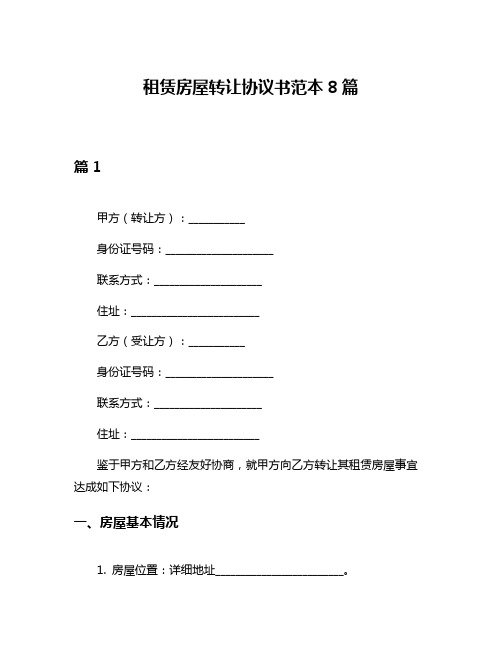 租赁房屋转让协议书范本 8 篇

篇 1

甲方（转让方）：__________

身份证号码：____________________

联系方式：____________________

住址：________________________

乙方（受让方）：__________

身份证号码：____________________

联系方式：____________________

住址：________________________

鉴于甲方和乙方经友好协商，就甲方向乙方转让其租赁房屋事宜达成如下协议：

一、房屋基本情况

1. 房屋位置：详细地址________________________。